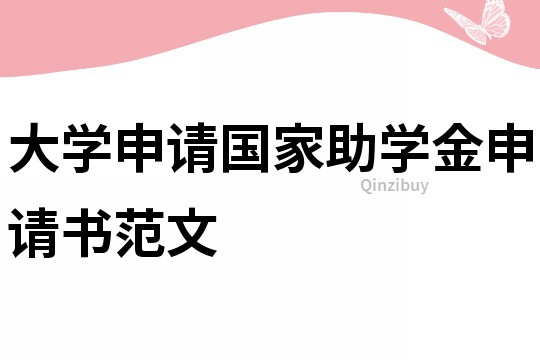 大学申请国家助学金申请书范文

Qinzibuy